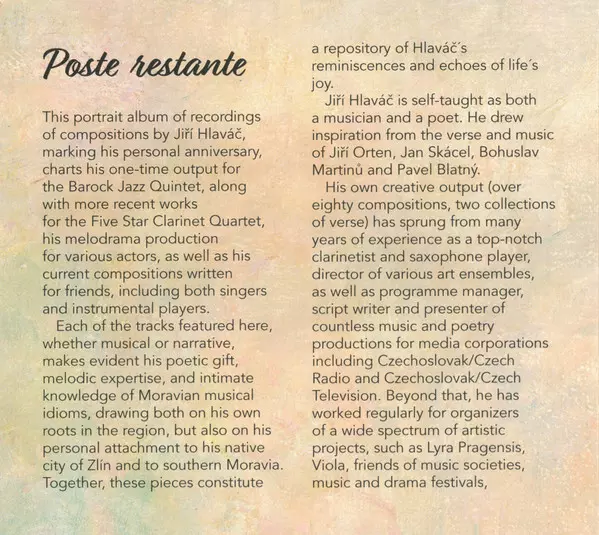 Poste restante

This portrait album of recordings of compositions by Jiří Hlaváč, marking his personal anniversary, charts his one-time output for the Barock Jazz Quintet, along with more recent works for the Five Star Clarinet Quartet, his melodrama production for various actors, as well as his current compositions written for friends, including both singers and instrumental players.

Each of the tracks featured here, whether musical or narrative, makes evident his poetic gift, melodic expertise, and intimate knowledge of Moravian musical idioms, drawing both on his own roots in the region, but also on his personal attachment to his native city of Zlín and to southern Moravia. Together, these pieces constitute a repository of Hlaváč´s reminiscences and echoes of life´s joy.

Jiří Hlaváč is self-taught as both a musician and a poet. He drew inspiration from the verse and music of Jiří Orten, Jan Skácel, Bohuslav Martinů and Pavel Blatný.

His own creative output (over eighty compositions, two collections of verse) has sprung from many years of experience as a top-notch clarinetist and saxophone player, director of various art ensembles, as well as programme manager, script writer and presenter of countless music and poetry productions for media corporations including Czechoslovak/Czech Radio and Czechoslovak/Czech Television. Beyond that, he has worked regularly for organizers of a wide spectrum of artistic projects, such as Lyra Pragensis, Viola, friends of music societies, music and drama festivals,